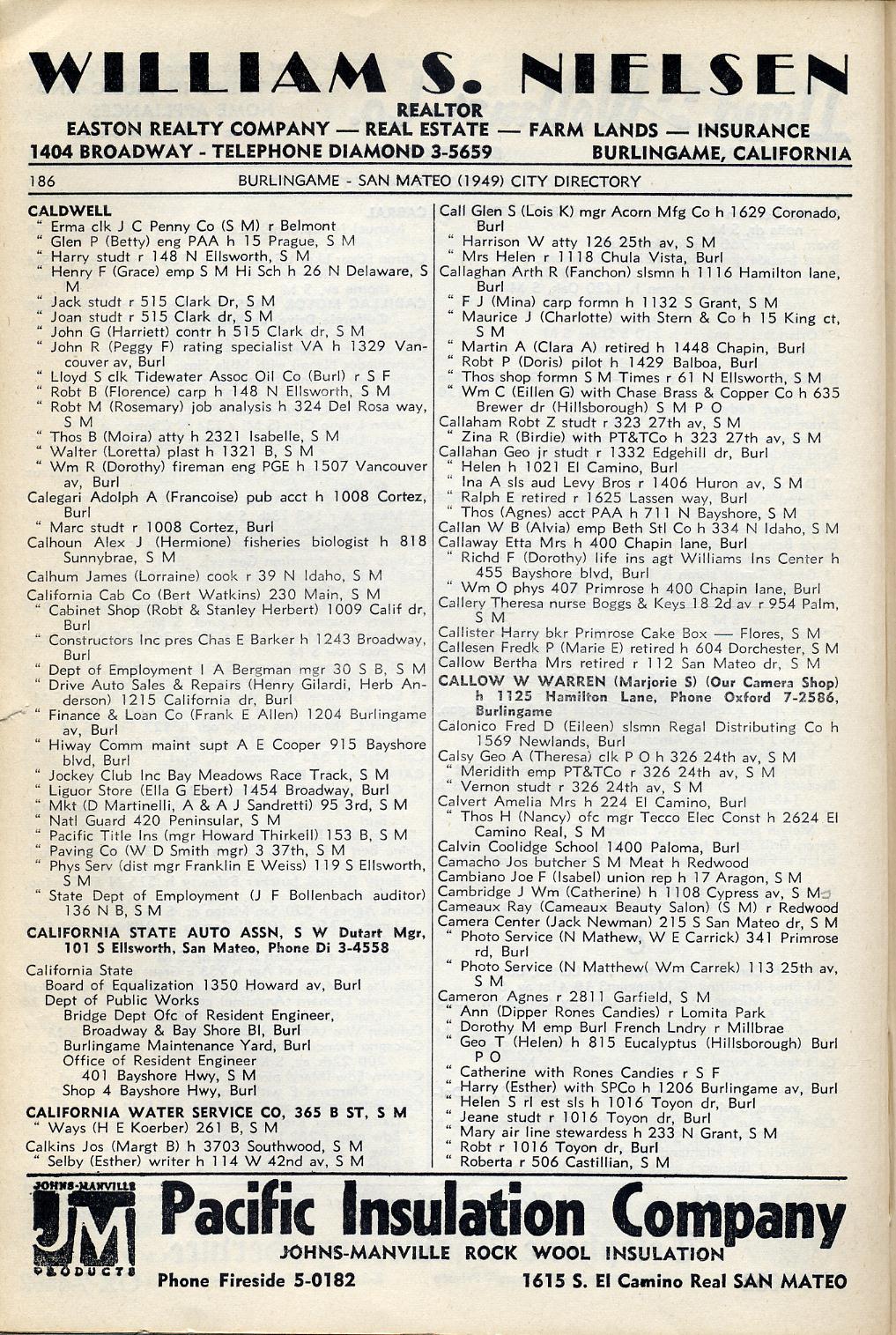 WILLIAM S. NIELSEN
REALTOR
EASTON REALTY COMPANY — REAL ESTATE — FARM LANDS — INSURANCE
1404 BROADWAY - TELEPHONE DIAMOND 3-5659 BURLINGAME, CALIFORNIA

186 BURLINGAME - SAN MATEO (1949) CITY DIRECTORY

CALDWELL
" Erma clk J C Penny Co (S M) r Belmont
" Glen P (Betty) eng PAA h 15 Prague, S M
" Harry studt r 148 N Ellsworth, S M
" Henry F (Grace) emp S M Hi Sch h 26 N Delaware, S M
" Jack studt r 515 Clark Dr, S M
" Joan studt r 515 Clark dr, S M
" John G (Harriett) contr h 515 Clark dr, S M
" John R (Peggy F) rating specialist VA h 1329 Vancouver av, Burl
" Lloyd S clk Tidewater Assoc Oil Co (Burl) r S F
" Robt B (Florence) carp h 148 N Ellsworth, S M
" Robt M (Rosemary) job analysis h 324 Del Rosa way, S M
" Thos B (Moira) atty h 2321 Isabelle, S M
" Walter (Loretta) plast h 1321 B, S M
" Wm R (Dorothy) fireman eng PGE h 1507 Vancouver av, Burl
Calegari Adolph A (Francoise) pub acct h 1008 Cortez, Burl
" Marc studt r 1008 Cortez, Burl
Calhoun Alex J (Hermione) fisheries biologist h 818 Sunnybrae, S M
Calhum James (Lorraine) cook r 39 N Idaho, S M
California Cab Co (Bert Watkins) 230 Main, S M
" Cabinet Shop (Robt & Stanley Herbert) 1009 Calif dr, Burl
" Constructors Inc pres Chas E Barker h 1243 Broadway, Burl
" Dept of Employment I A Bergman mgr 30 S B, S M
" Drive Auto Sales & Repairs (Henry Gilardi, Herb Anderson) 1215 California dr, Burl
" Finance & Loan Co (Frank E Allen) 1204 Burlingame av, Burl
" Hiway Comm maint supt A E Cooper 915 Bayshore blvd, Burl
" Jockey Club Inc Bay Meadows Race Track, S M
" Liguor Store (Ella G Ebert) 1454 Broadway, Burl
" Mkt (D Martinelli, A & A J Sandretti) 95 3rd, S M
" Natl Guard 420 Peninsular, S M
" Pacific Title Ins (mgr Howard Thirkell) 153 B, S M
" Paving Co (W D Smith mgr) 3 37th, S M
" Phys Serv (dist mgr Franklin E Weiss) 119 S Ellsworth, S M
" State Dept of Employment (J F Bollenbach auditor) 136 N B, S M

CALIFORNIA STATE AUTO ASSN, S W Dutart Mgr, 101 S Ellsworth, San Mateo, Phone Di 3-4558

California State
Board of Equalization 1350 Howard av, Burl
Dept of Public Works
Bridge Dept Ofc of Resident Engineer, Broadway & Bay Shore Bl, Burl
Burlingame Maintenance Yard, Burl
Office of Resident Engineer 401 Bayshore Hwy, S M
Shop 4 Bayshore Hwy, Burl

CALIFORNIA WATER SERVICE CO, 365 B ST, S M
" Ways (H E Koerber) 261 B, S M
Calkins Jos (Margt B) h 3703 Southwood, S M
" Selby (Esther) writer h 114 W 42nd av, S M

Call Glen S (Lois K) mgr Acorn Mfg Co h 1629 Coronado, Burl
" Harrison W atty 126 25th av, S M
" Mrs Helen r 1118 Chula Vista, Burl
Callaghan Arth R (Fanchon) slsmn h 1116 Hamilton lane, Burl
" F J (Mina) carp formn h 1132 S Grant, S M
" Maurice J (Charlotte) with Stern & Co h 15 King ct, S M
" Martin A (Clara A) retired h 1448 Chapin, Burl
" Robt P (Doris) pilot h 1429 Balboa, Burl
" Thos shop formn S M Times r 61 N Ellsworth, S M
" Wm C (Eillen G) with Chase Brass & Copper Co h 635 Brewer dr (Hillsborough) S M P O
Callaham Robt Z studt r 323 27th av, S M
" Zina R (Birdie) with PT&TCo h 323 27th av, S M
Callahan Geo jr studt r 1332 Edgehill dr, Burl
" Helen h 1021 El Camino, Burl
" Ina A sls aud Levy Bros r 1406 Huron av, S M
" Ralph E retired r 1625 Lassen way, Burl
" Thos (Agnes) acct PAA h 711 N Bayshore, S M
Callan W B (Alvia) emp Beth Stl Co h 334 N Idaho, S M
Callaway Etta Mrs h 400 Chapin lane, Burl
" Richd F (Dorothy) life ins agt Williams Ins Center h 455 Bayshore blvd, Burl
" Wm O phys 407 Primrose h 400 Chapin lane, Burl
Callery Theresa nurse Boggs & Keys 18 2d av r 954 Palm, S M
Callister Harry bkr Primrose Cake Box — Flores, S M
Callesen Fredk P (Marie E) retired h 604 Dorchester, S M
Callow Bertha Mrs retired r 112 San Mateo dr, S M
CALLOW W WARREN (Marjorie S) (Our Camera Shop) h 1125 Hamilton Lane, Phone Oxford 7-2586, Burlingame
Calonico Fred D (Eileen) slsmn Regal Distributing Co h 1569 Newlands, Burl
Calsy Geo A (Theresa) clk P O h 326 24th av, S M
" Meridith emp PT&TCo r 326 24th av, S M
" Vernon studt r 326 24th av, S M
Calvert Amelia Mrs h 224 El Camino, Burl
" Thos H (Nancy) ofc mgr Tecco Elec Const h 2624 El Camino Real, S M
Calvin Coolidge School 1400 Paloma, Burl
Camacho Jos butcher S M Meat h Redwood
Cambiano Joe F (Isabel) union rep h 17 Aragon, S M
Cambridge J Wm (Catherine) h 1108 Cypress av, S M
Cameaux Ray (Cameaux Beauty Salon) (S M) r Redwood
Camera Center (Jack Newman) 215 S San Mateo dr, S M
" Photo Service (N Mathew, W E Carrick) 341 Primrose rd, Burl
" Photo Service (N Matthew( Wm Carrek) 113 25th av, S M
Cameron Agnes r 2811 Garfield, S M
" Ann (Dipper Rones Candies) r Lomita Park
" Dorothy M emp Burl French Lndry r Millbrae
" Geo T (Helen) h 815 Eucalyptus (Hillsborough) Burl P O
" Catherine with Rones Candies r S F
" Harry (Esther) with SPCo h 1206 Burlingame av, Burl
" Helen S rl est sls h 1016 Toyon dr, Burl
" Jeane studt r 1016 Toyon dr, Burl
" Mary air line stewardess h 233 N Grant, S M
" Robt r 1016 Toyon dr, Burl
" Roberta r 506 Castillian, S M

JOHNS-MANVILLE JM PRODUCTS
Pacific Insulation Company
JOHNS-MANVILLE ROCK WOOL INSULATION
Phone Fireside 5-0182 1615 S. El Camino Real SAN MATEO